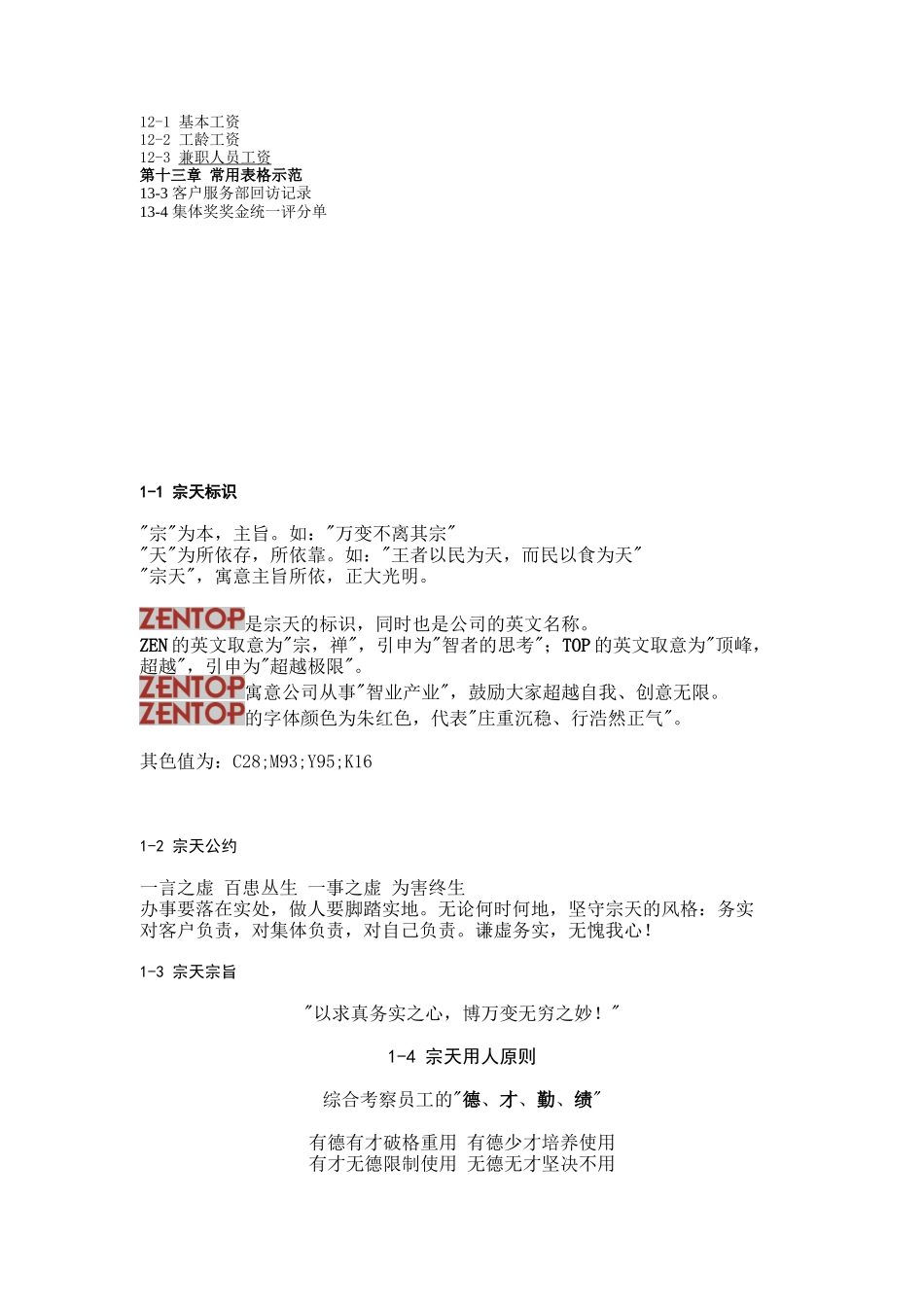 12-1 基本工资
12-2 工龄工资
12-3 兼职人员工资
第十三章 常用表格示范
13-3 客户服务部回访记录
13-4 集体奖奖金统一评分单

1-1 宗天标识

"宗"为本，主旨。如："万变不离其宗"
"天"为所依存，所依靠。如："王者以民为天，而民以食为天"
"宗天"，寓意主旨所依，正大光明。

ZENTOP是宗天的标识，同时也是公司的英文名称。
ZEN的英文取意为"宗，禅"，引申为"智者的思考"；TOP的英文取意为"顶峰，超越"，引申为"超越极限"。
ZENTOP寓意公司从事"智业产业"，鼓励大家超越自我、创意无限。
ZENTOP的字体颜色为朱红色，代表"庄重沉稳、行浩然正气"。

其色值为：C28;M93;Y95;K16

1-2 宗天公约

一言之虚 百患丛生 一事之虚 为害终生
办事要落在实处，做人要脚踏实地。无论何时何地，坚守宗天的风格：务实
对客户负责，对集体负责，对自己负责。谦虚务实，无愧我心！

1-3 宗天宗旨

"以求真务实之心，博万变无穷之妙！"

1-4 宗天用人原则

综合考察员工的"德、才、勤、绩"

有德有才破格重用 有德少才培养使用
有才无德限制使用 无德无才坚决不用